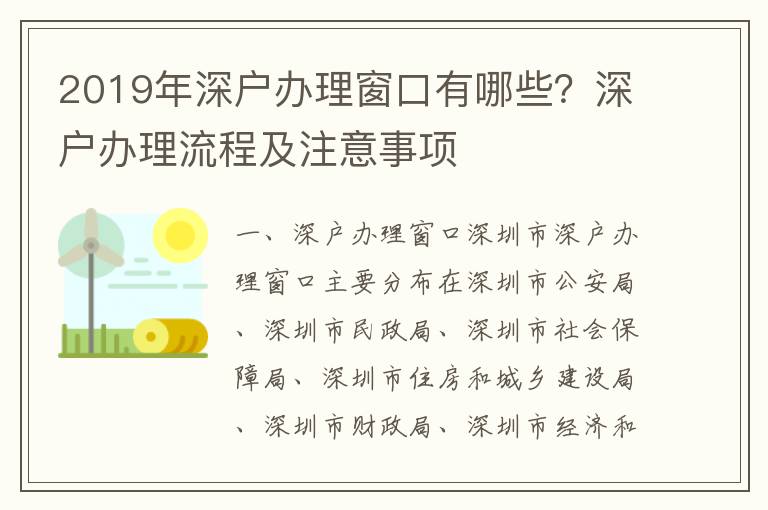 2019年深户办理窗口有哪些？深户办理流程及注意事项

一、深户办理窗口深圳市深户办理窗口主要分布在深圳市公安局、深圳市民政局、深圳市社会保障局、深圳市住房和城乡建设局、深圳市财政局、深圳市经济和